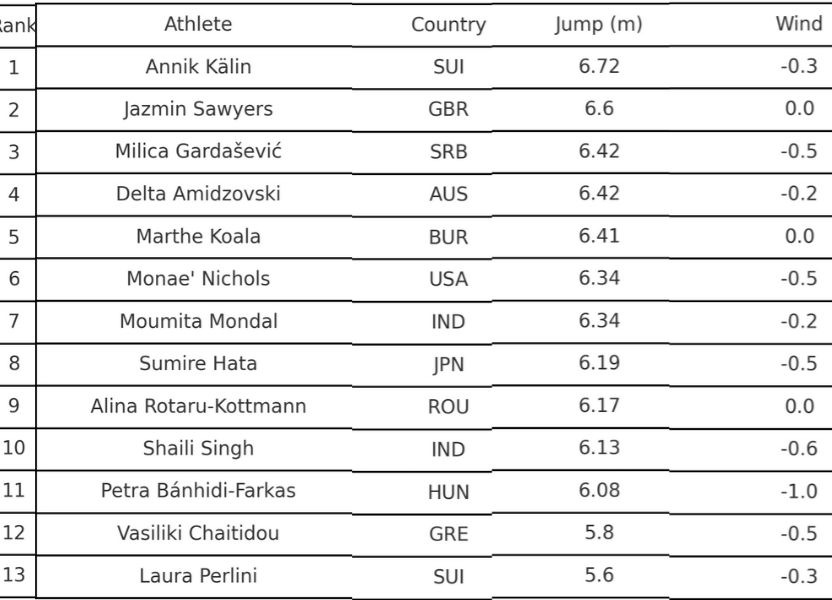 | Rank | Athlete | Country | Jump (m) | Wind |
|---|---|---|---|---|
| 1 | Annik Kälin | SUI | 6.72 | -0.3 |
| 2 | Jazmin Sawyers | GBR | 6.6 | 0.0 |
| 3 | Milica Gardašević | SRB | 6.42 | -0.5 |
| 4 | Delta Amidzovski | AUS | 6.42 | -0.2 |
| 5 | Marthe Koala | BUR | 6.41 | 0.0 |
| 6 | Monae' Nichols | USA | 6.34 | -0.5 |
| 7 | Moumita Mondal | IND | 6.34 | -0.2 |
| 8 | Sumire Hata | JPN | 6.19 | -0.5 |
| 9 | Alina Rotaru-Kottmann | ROU | 6.17 | 0.0 |
| 10 | Shaili Singh | IND | 6.13 | -0.6 |
| 11 | Petra Bánhidi-Farkas | HUN | 6.08 | -1.0 |
| 12 | Vasiliki Chaitidou | GRE | 5.8 | -0.5 |
| 13 | Laura Perlini | SUI | 5.6 | -0.3 |